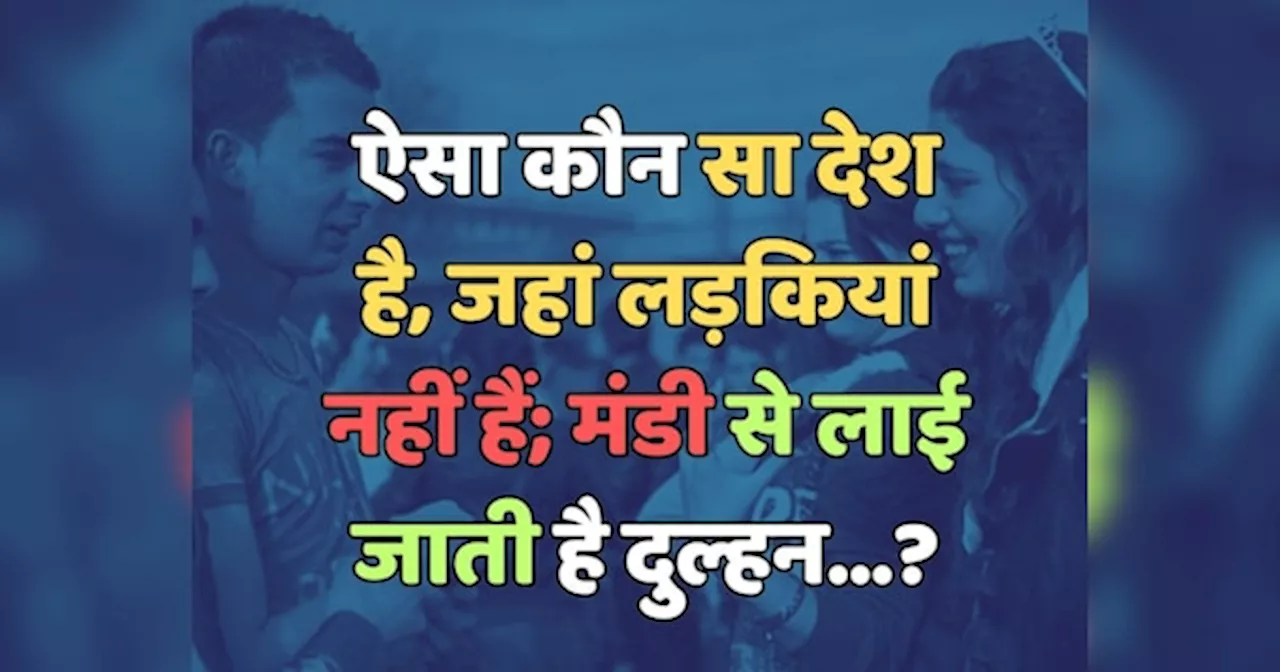 ऐसा कौन सा देश है, जहां लड़कियां नहीं हैं; मंडी से लाई जाती है दुल्हन...?